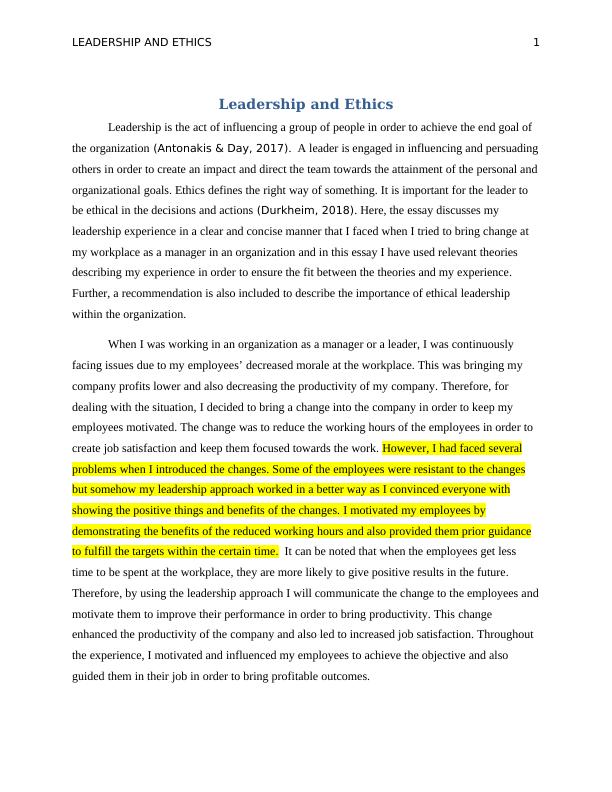 LEADERSHIP AND ETHICS 1

Leadership and Ethics

Leadership is the act of influencing a group of people in order to achieve the end goal of the organization (Antonakis & Day, 2017). A leader is engaged in influencing and persuading others in order to create an impact and direct the team towards the attainment of the personal and organizational goals. Ethics defines the right way of something. It is important for the leader to be ethical in the decisions and actions (Durkheim, 2018). Here, the essay discusses my leadership experience in a clear and concise manner that I faced when I tried to bring change at my workplace as a manager in an organization and in this essay I have used relevant theories describing my experience in order to ensure the fit between the theories and my experience. Further, a recommendation is also included to describe the importance of ethical leadership within the organization.

When I was working in an organization as a manager or a leader, I was continuously facing issues due to my employees' decreased morale at the workplace. This was bringing my company profits lower and also decreasing the productivity of my company. Therefore, for dealing with the situation, I decided to bring a change into the company in order to keep my employees motivated. The change was to reduce the working hours of the employees in order to create job satisfaction and keep them focused towards the work. However, I had faced several problems when I introduced the changes. Some of the employees were resistant to the changes but somehow my leadership approach worked in a better way as I convinced everyone with showing the positive things and benefits of the changes. I motivated my employees by demonstrating the benefits of the reduced working hours and also provided them prior guidance to fulfill the targets within the certain time. It can be noted that when the employees get less time to be spent at the workplace, they are more likely to give positive results in the future. Therefore, by using the leadership approach I will communicate the change to the employees and motivate them to improve their performance in order to bring productivity. This change enhanced the productivity of the company and also led to increased job satisfaction. Throughout the experience, I motivated and influenced my employees to achieve the objective and also guided them in their job in order to bring profitable outcomes.